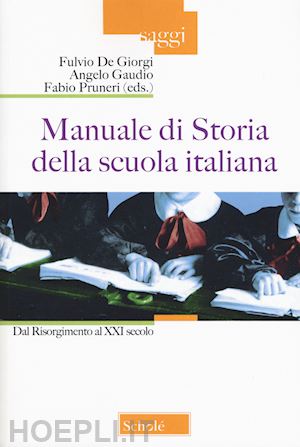 saggi

Fulvio De Giorgi
Angelo Gaudio
Fabio Pruneri (eds.)

Manuale di Storia della scuola italiana

Dal Risorgimento al XXI secolo

Scholé

HOEPLI.IT